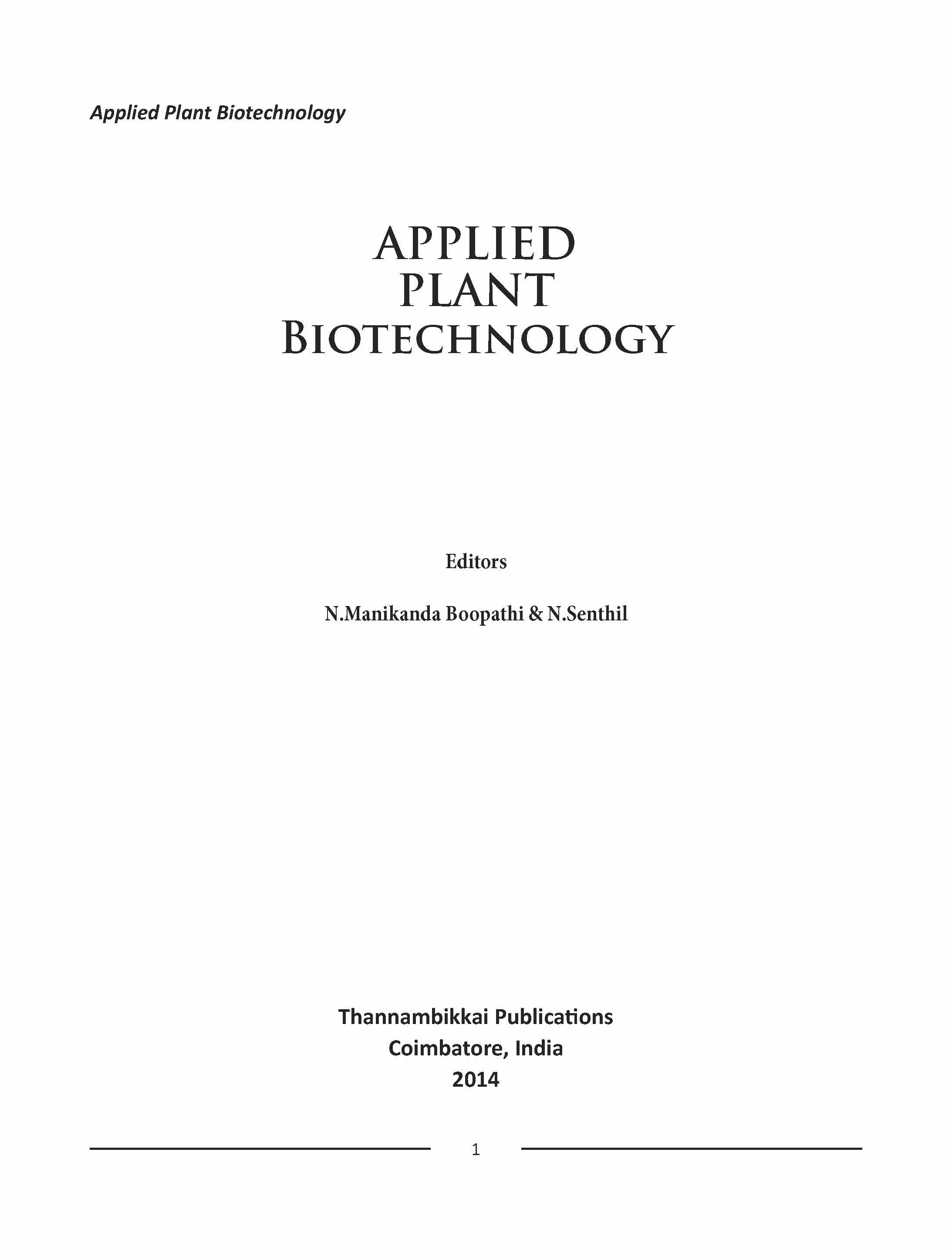 Applied Plant Biotechnology

APPLIED
PLANT
BIOTECHNOLOGY

Editors

N.Manikanda Boopathi & N.Senthil

Thannambikkai Publications
Coimbatore, India
2014

1